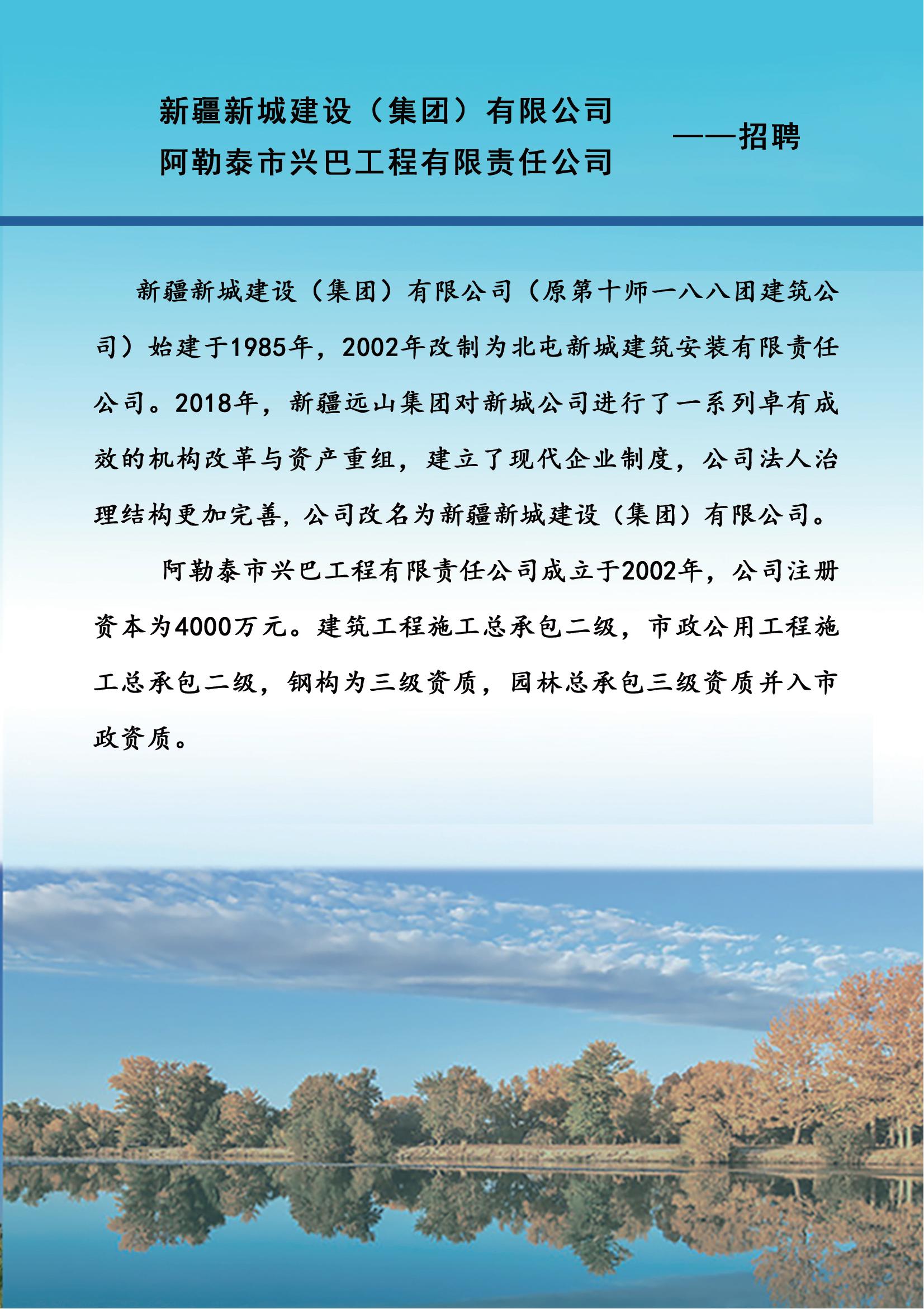 新疆新城建设（集团）有限公司
阿勒泰市兴巴工程有限责任公司

——招聘

新疆新城建设（集团）有限公司（原第十师一八八团建筑公司）始建于1985年，2002年改制为北屯新城建筑安装有限责任公司。2018年，新疆远山集团对新城公司进行了一系列卓有成效的机构改革与资产重组，建立了现代企业制度，公司法人治理结构更加完善，公司改名为新疆新城建设（集团）有限公司。

阿勒泰市兴巴工程有限责任公司成立于2002年，公司注册资本为4000万元。建筑工程施工总承包二级，市政公用工程施工总承包二级，钢构为三级资质，园林总承包三级资质并入市政资质。